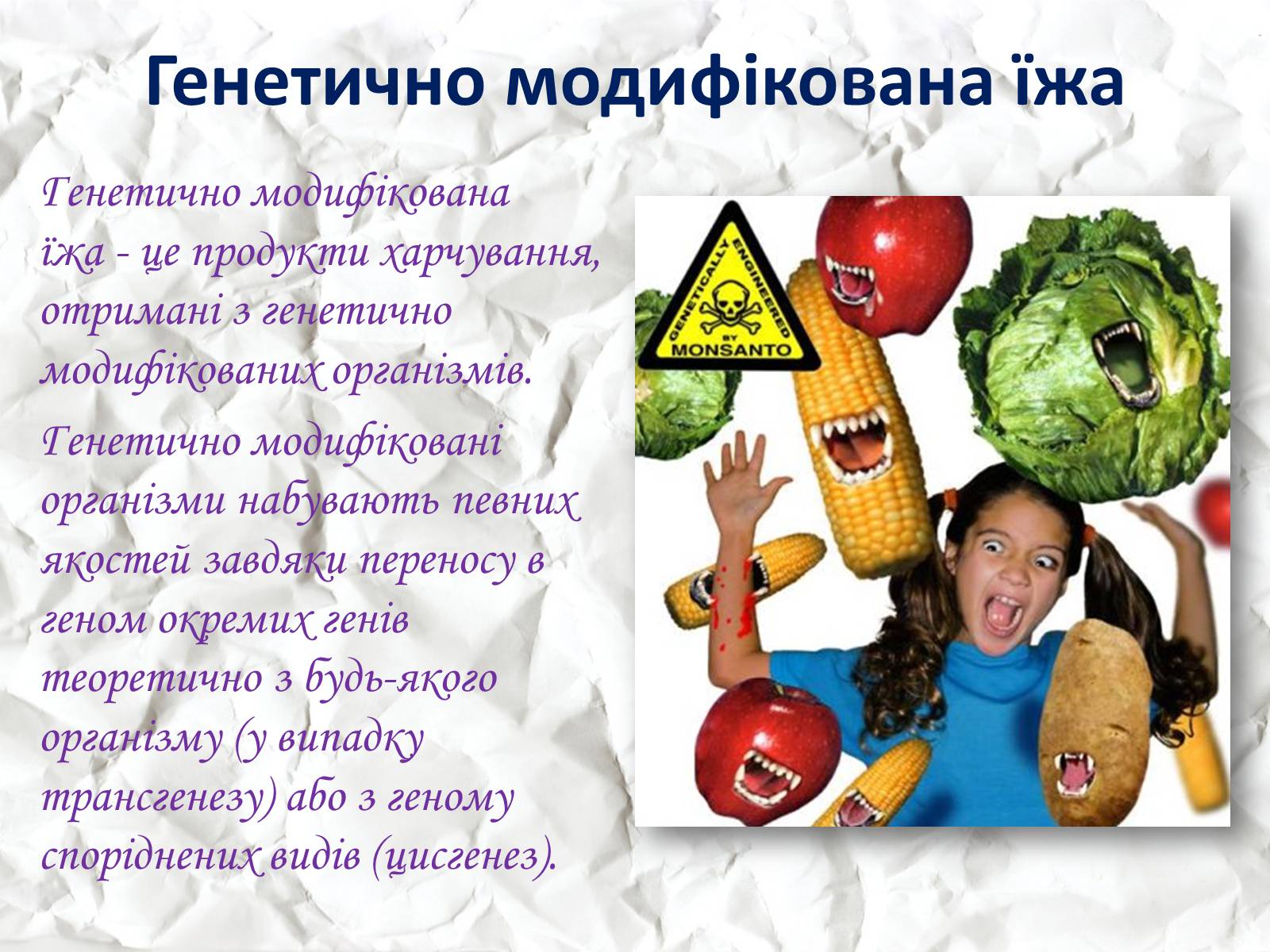 Генетично модифікована їжа

Генетично модифікована їжа - це продукти харчування, отримані з генетично модифікованих організмів.

Генетично модифіковані організми набувають певних якостей завдяки переносу в геном окремих генів теоретично з будь-якого організму (у випадку трансгенезу) або з геному споріднених видів (цисгенез).

GENETICALLY ENGINEERED BY MONSANTO